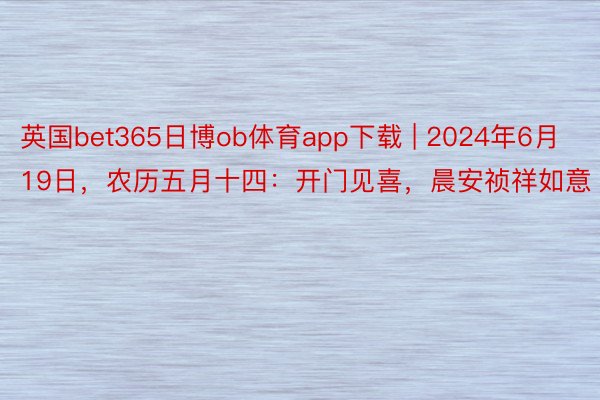 英国bet365日博ob体育app下载 | 2024年6月19日，农历五月十四：开门见喜，晨安祯祥如意